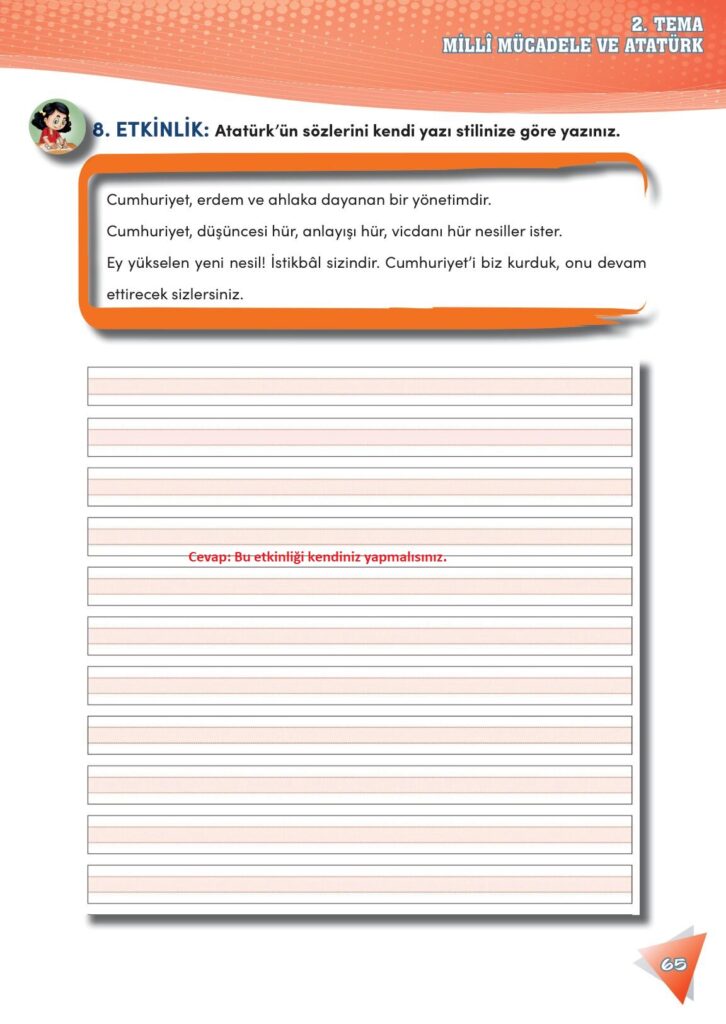 2. TEMA
MİLLÎ MÜCADELE VE ATATÜRK

8. ETKİNLİK: Atatürk'ün sözlerini kendi yazı stilinize göre yazınız.

Cumhuriyet, erdem ve ahlaka dayanan bir yönetimdir.

Cumhuriyet, düşüncesi hür, anlayışı hür, vicdanı hür nesiller ister.

Ey yükselen yeni nesil! İstikbâl sizindir. Cumhuriyet'i biz kurduk, onu devam ettirecek sizlersiniz.

Cevap: Bu etkinliği kendiniz yapmalısınız.

65